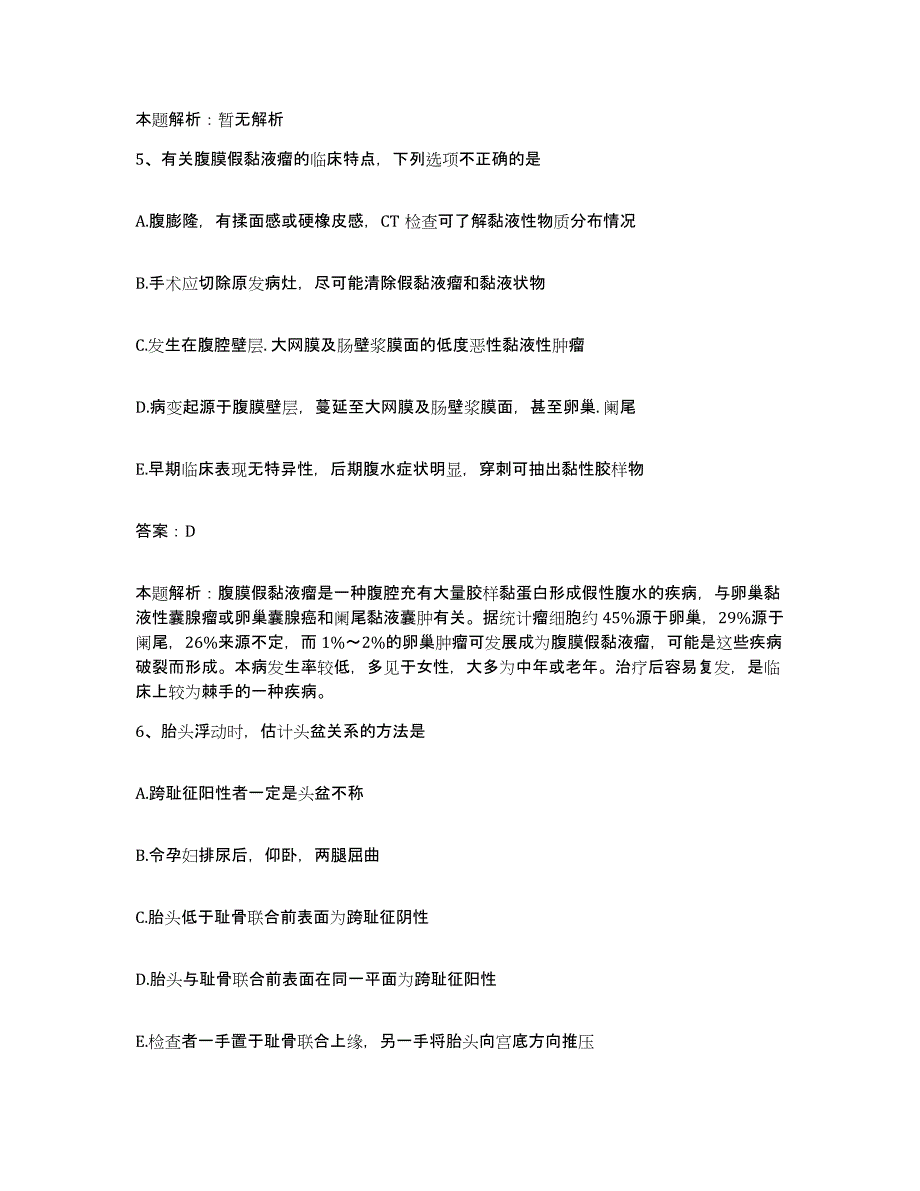 本题解析：暂无解析

5、有关腹膜假黏液瘤的临床特点，下列选项不正确的是

A.腹膨隆，有揉面感或硬橡皮感，CT 检查可了解黏液性物质分布情况

B.手术应切除原发病灶，尽可能清除假黏液瘤和黏液状物

C.发生在腹腔壁层.大网膜及肠壁浆膜面的低度恶性黏液性肿瘤

D.病变起源于腹膜壁层，蔓延至大网膜及肠壁浆膜面，甚至卵巢.阑尾

E.早期临床表现无特异性，后期腹水症状明显，穿刺可抽出黏性胶样物

答案：D

本题解析：腹膜假黏液瘤是一种腹腔充有大量胶样黏蛋白形成假性腹水的疾病，与卵巢黏液性囊腺瘤或卵巢囊腺癌和阑尾黏液囊肿有关。据统计瘤细胞约 45%源于卵巢，29%源于阑尾，26%来源不定，而 1%～2%的卵巢肿瘤可发展成为腹膜假黏液瘤，可能是这些疾病破裂而形成。本病发生率较低，多见于女性，大多为中年或老年。治疗后容易复发，是临床上较为棘手的一种疾病。

6、胎头浮动时，估计头盆关系的方法是

A.跨耻征阳性者一定是头盆不称

B.令孕妇排尿后，仰卧，两腿屈曲

C.胎头低于耻骨联合前表面为跨耻征阴性

D.胎头与耻骨联合前表面在同一平面为跨耻征阳性

E.检查者一手置于耻骨联合上缘，另一手将胎头向宫底方向推压